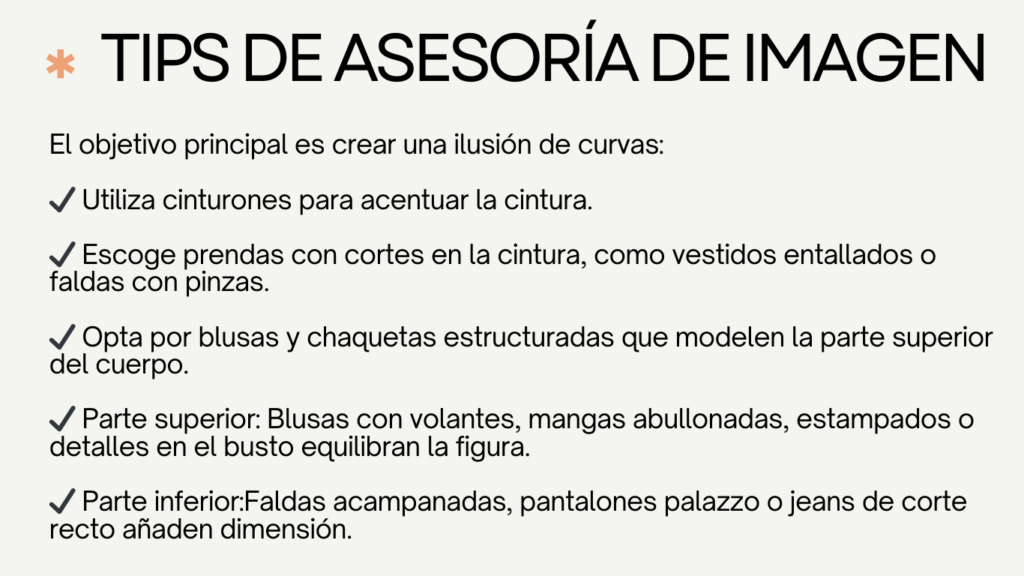 * TIPS DE ASESORÍA DE IMAGEN

El objetivo principal es crear una ilusión de curvas:

✔ Utiliza cinturones para acentuar la cintura.

✔ Escoge prendas con cortes en la cintura, como vestidos entallados o faldas con pinzas.

✔ Opta por blusas y chaquetas estructuradas que modelen la parte superior del cuerpo.

✔ Parte superior: Blusas con volantes, mangas abullonadas, estampados o detalles en el busto equilibran la figura.

✔ Parte inferior:Faldas acampanadas, pantalones palazzo o jeans de corte recto añaden dimensión.